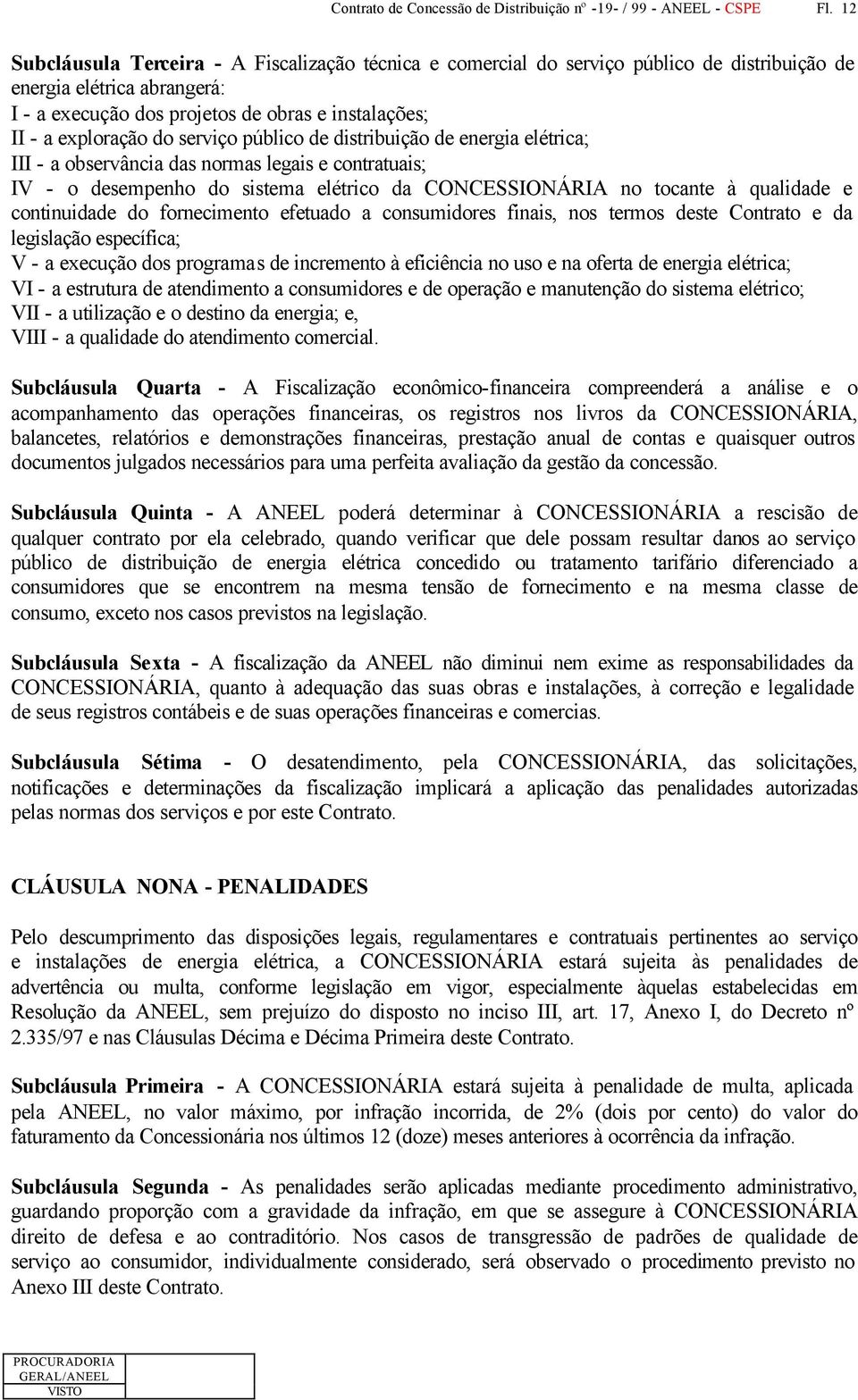 Contrato de Concessão de Distribuição nº -19- / 99 - ANEEL - CSPE Fl. 12

Subcláusula Terceira - A Fiscalização técnica e comercial do serviço público de distribuição de energia elétrica abrangerá:
I - a execução dos projetos de obras e instalações;
II - a exploração do serviço público de distribuição de energia elétrica;
III - a observância das normas legais e contratuais;
IV - o desempenho do sistema elétrico da CONCESSIONÁRIA no tocante à qualidade e continuidade do fornecimento efetuado a consumidores finais, nos termos deste Contrato e da legislação específica;
V - a execução dos programas de incremento à eficiência no uso e na oferta de energia elétrica;
VI - a estrutura de atendimento a consumidores e de operação e manutenção do sistema elétrico;
VII - a utilização e o destino da energia; e,
VIII - a qualidade do atendimento comercial.

Subcláusula Quarta - A Fiscalização econômico-financeira compreenderá a análise e o acompanhamento das operações financeiras, os registros nos livros da CONCESSIONÁRIA, balancetes, relatórios e demonstrações financeiras, prestação anual de contas e quaisquer outros documentos julgados necessários para uma perfeita avaliação da gestão da concessão.

Subcláusula Quinta - A ANEEL poderá determinar à CONCESSIONÁRIA a rescisão de qualquer contrato por ela celebrado, quando verificar que dele possam resultar danos ao serviço público de distribuição de energia elétrica concedido ou tratamento tarifário diferenciado a consumidores que se encontrem na mesma tensão de fornecimento e na mesma classe de consumo, exceto nos casos previstos na legislação.

Subcláusula Sexta - A fiscalização da ANEEL não diminui nem exime as responsabilidades da CONCESSIONÁRIA, quanto à adequação das suas obras e instalações, à correção e legalidade de seus registros contábeis e de suas operações financeiras e comercias.

Subcláusula Sétima - O desatendimento, pela CONCESSIONÁRIA, das solicitações, notificações e determinações da fiscalização implicará a aplicação das penalidades autorizadas pelas normas dos serviços e por este Contrato.

CLÁUSULA NONA - PENALIDADES

Pelo descumprimento das disposições legais, regulamentares e contratuais pertinentes ao serviço e instalações de energia elétrica, a CONCESSIONÁRIA estará sujeita às penalidades de advertência ou multa, conforme legislação em vigor, especialmente àquelas estabelecidas em Resolução da ANEEL, sem prejuízo do disposto no inciso III, art. 17, Anexo I, do Decreto nº 2.335/97 e nas Cláusulas Décima e Décima Primeira deste Contrato.

Subcláusula Primeira - A CONCESSIONÁRIA estará sujeita à penalidade de multa, aplicada pela ANEEL, no valor máximo, por infração incorrida, de 2% (dois por cento) do valor do faturamento da Concessionária nos últimos 12 (doze) meses anteriores à ocorrência da infração.

Subcláusula Segunda - As penalidades serão aplicadas mediante procedimento administrativo, guardando proporção com a gravidade da infração, em que se assegure à CONCESSIONÁRIA direito de defesa e ao contraditório. Nos casos de transgressão de padrões de qualidade de serviço ao consumidor, individualmente considerado, será observado o procedimento previsto no Anexo III deste Contrato.

PROCURADORIA GERAL/ANEEL VISTO